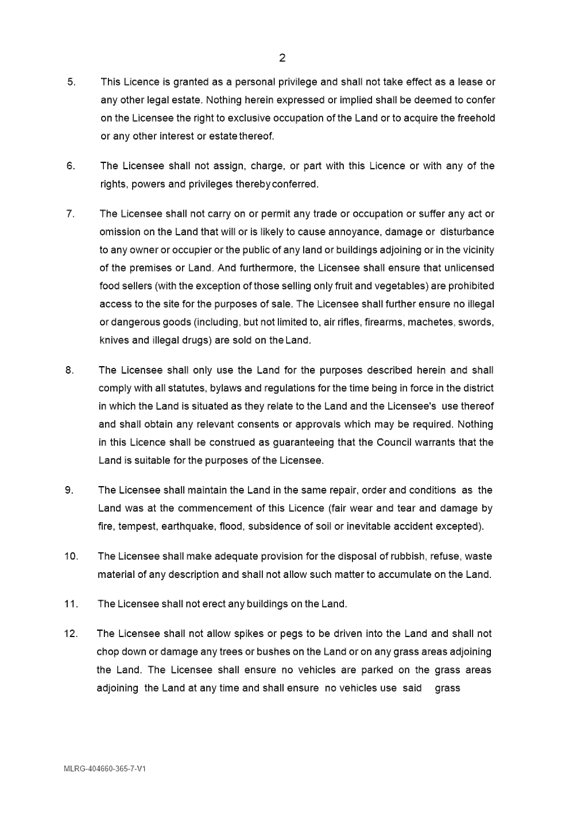 2

5. This Licence is granted as a personal privilege and shall not take effect as a lease or any other legal estate. Nothing herein expressed or implied shall be deemed to confer on the Licensee the right to exclusive occupation of the Land or to acquire the freehold or any other interest or estate thereof.

6. The Licensee shall not assign, charge, or part with this Licence or with any of the rights, powers and privileges thereby conferred.

7. The Licensee shall not carry on or permit any trade or occupation or suffer any act or omission on the Land that will or is likely to cause annoyance, damage or disturbance to any owner or occupier or the public of any land or buildings adjoining or in the vicinity of the premises or Land. And furthermore, the Licensee shall ensure that unlicensed food sellers (with the exception of those selling only fruit and vegetables) are prohibited access to the site for the purposes of sale. The Licensee shall further ensure no illegal or dangerous goods (including, but not limited to, air rifles, firearms, machetes, swords, knives and illegal drugs) are sold on the Land.

8. The Licensee shall only use the Land for the purposes described herein and shall comply with all statutes, bylaws and regulations for the time being in force in the district in which the Land is situated as they relate to the Land and the Licensee's use thereof and shall obtain any relevant consents or approvals which may be required. Nothing in this Licence shall be construed as guaranteeing that the Council warrants that the Land is suitable for the purposes of the Licensee.

9. The Licensee shall maintain the Land in the same repair, order and conditions as the Land was at the commencement of this Licence (fair wear and tear and damage by fire, tempest, earthquake, flood, subsidence of soil or inevitable accident excepted).

10. The Licensee shall make adequate provision for the disposal of rubbish, refuse, waste material of any description and shall not allow such matter to accumulate on the Land.

11. The Licensee shall not erect any buildings on the Land.

12. The Licensee shall not allow spikes or pegs to be driven into the Land and shall not chop down or damage any trees or bushes on the Land or on any grass areas adjoining the Land. The Licensee shall ensure no vehicles are parked on the grass areas adjoining the Land at any time and shall ensure no vehicles use said grass

MLRG-404660-365-7-V1